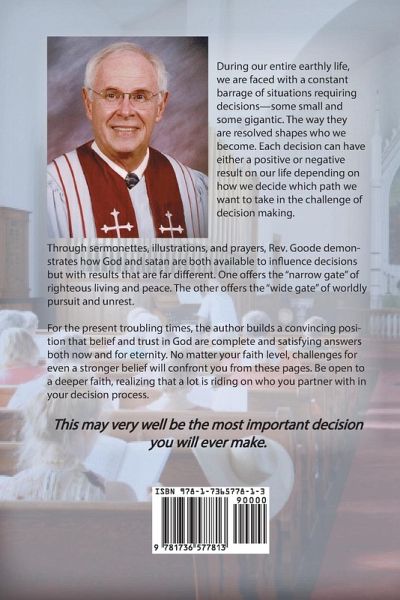 During our entire earthly life, we are faced with a constant barrage of situations requiring decisions—some small and some gigantic. The way they are resolved shapes who we become. Each decision can have either a positive or negative result on our life depending on how we decide which path we want to take in the challenge of decision making.

Through sermonettes, illustrations, and prayers, Rev. Goode demonstrates how God and satan are both available to influence decisions but with results that are far different. One offers the "narrow gate" of righteous living and peace. The other offers the "wide gate" of worldly pursuit and unrest.

For the present troubling times, the author builds a convincing position that belief and trust in God are complete and satisfying answers both now and for eternity. No matter your faith level, challenges for even a stronger belief will confront you from these pages. Be open to a deeper faith, realizing that a lot is riding on who you partner with in your decision process.

This may very well be the most important decision you will ever make.

ISBN 978-1-7365778-1-3
90000
9 781736 577813